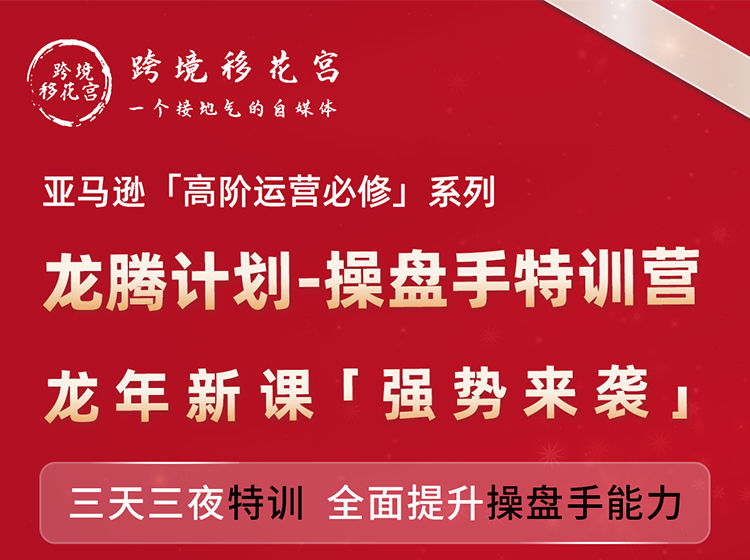 跨境移花宫

跨境移花宫
一个接地气的自媒体

亚马逊「高阶运营必修」系列

龙腾计划-操盘手特训营

龙年新课「强势来袭」

三天三夜特训 全面提升操盘手能力